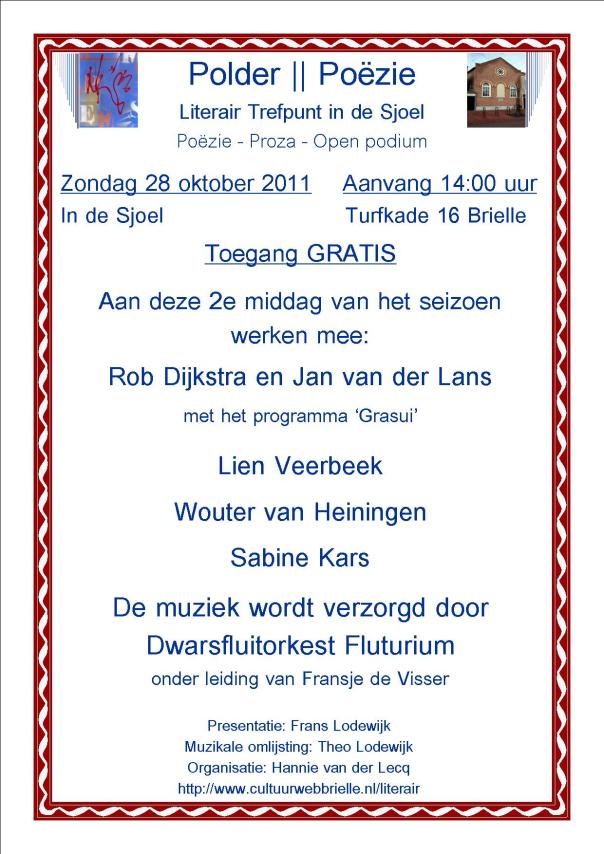 Polder || Poëzie

Literair Trefpunt in de Sjoel

Poëzie - Proza - Open podium

Zondag 28 oktober 2011    Aanvang 14:00 uur

In de Sjoel    Turfkade 16 Brielle

Toegang GRATIS

Aan deze 2e middag van het seizoen werken mee:

Rob Dijkstra en Jan van der Lans

met het programma 'Grasui'

Lien Veerbeek

Wouter van Heiningen

Sabine Kars

De muziek wordt verzorgd door Dwarsfluitorkest Fluturium

onder leiding van Fransje de Visser

Presentatie: Frans Lodewijk
Muzikale omlijsting: Theo Lodewijk
Organisatie: Hannie van der Lecq
http://www.cultuurwebbrielle.nl/literair